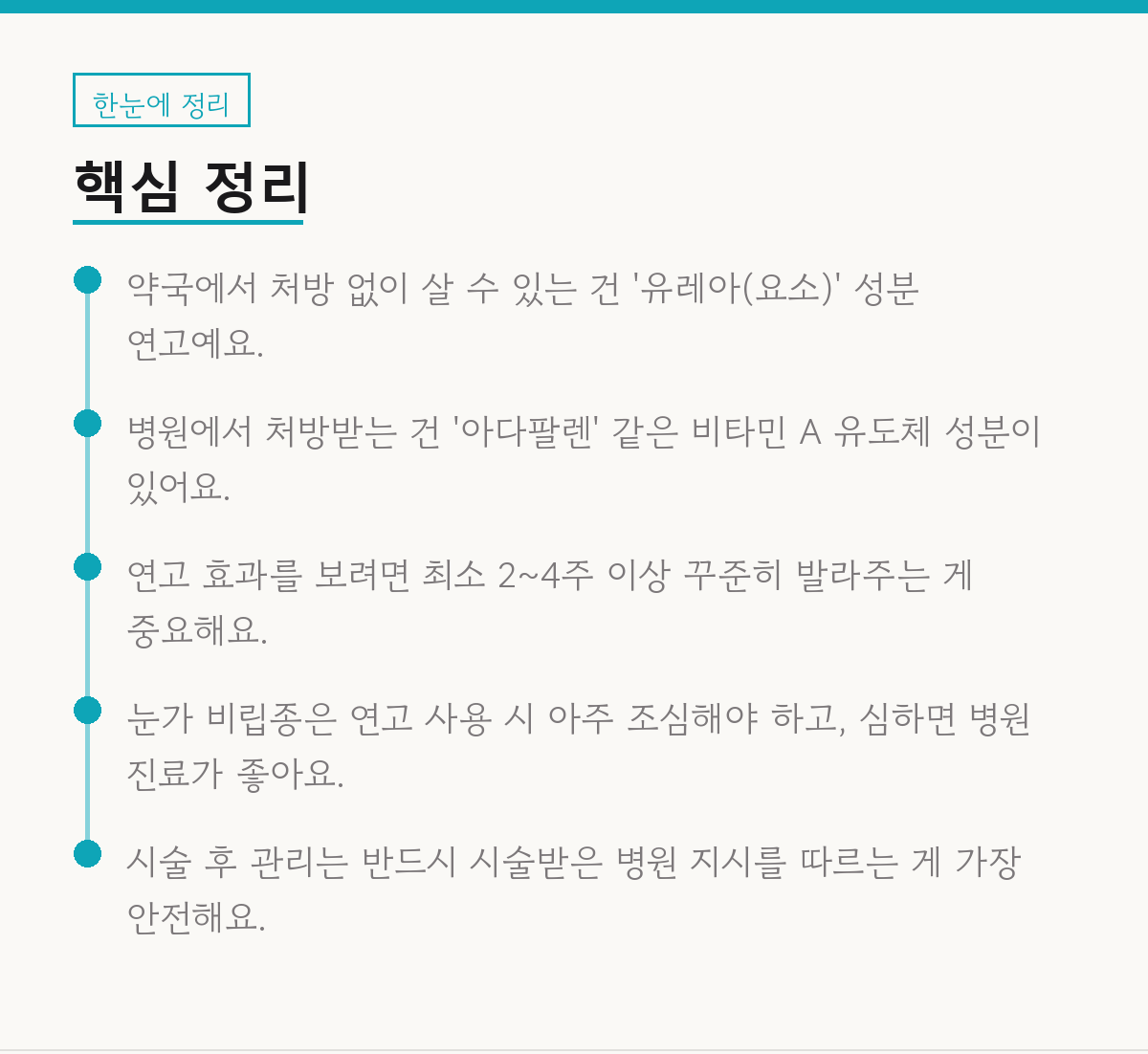 한눈에 정리

핵심 정리

• 약국에서 처방 없이 살 수 있는 건 '유레아(요소)' 성분 연고예요.

• 병원에서 처방받는 건 '아다팔렌' 같은 비타민 A 유도체 성분이 있어요.

• 연고 효과를 보려면 최소 2~4주 이상 꾸준히 발라주는 게 중요해요.

• 눈가 비립종은 연고 사용 시 아주 조심해야 하고, 심하면 병원 진료가 좋아요.

• 시술 후 관리는 반드시 시술받은 병원 지시를 따르는 게 가장 안전해요.